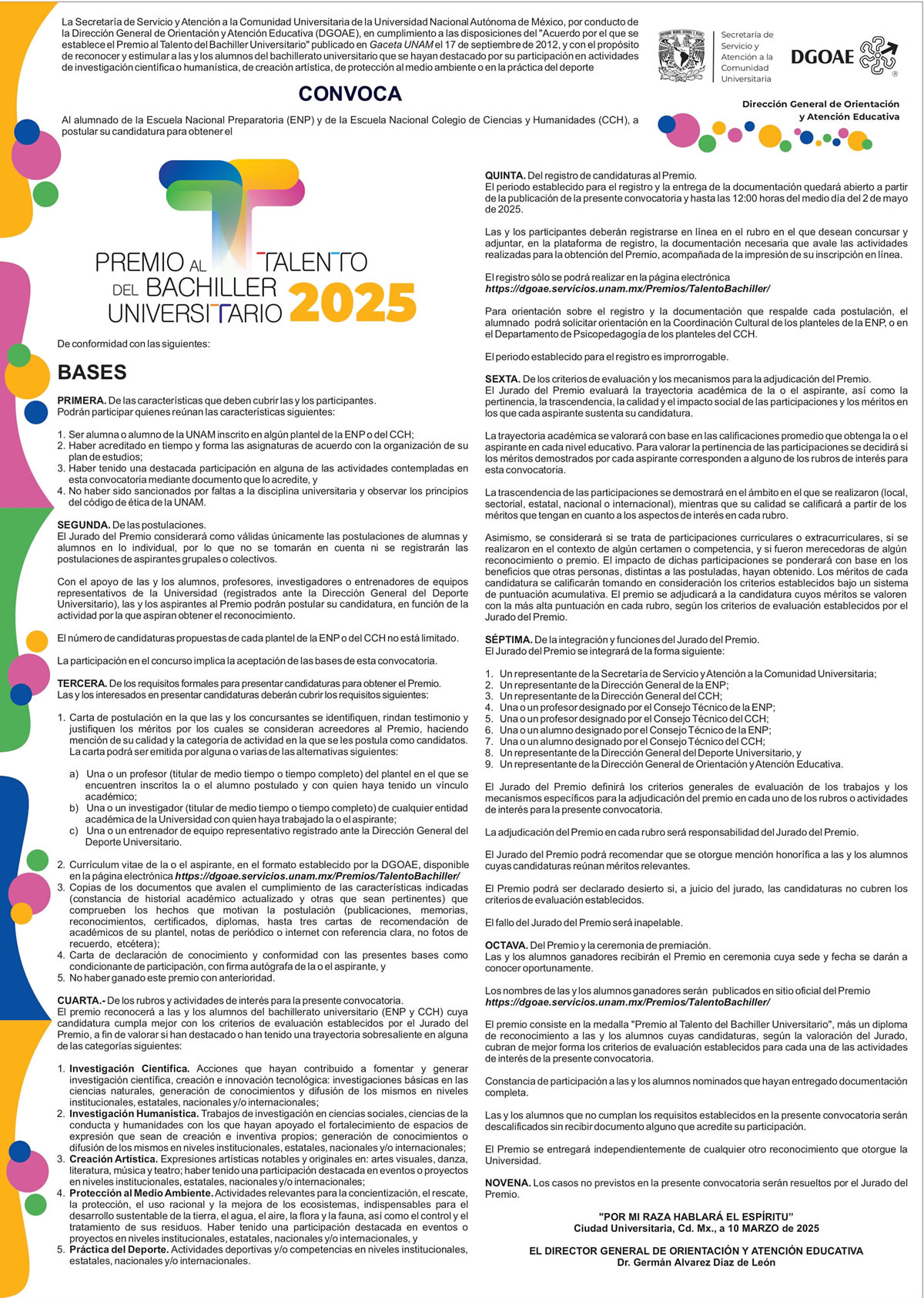 La Secretaría de Servicio y Atención a la Comunidad Universitaria de la Universidad Nacional Autónoma de México, por conducto de la Dirección General de Orientación y Atención Educativa (DGOAE), en cumplimiento a las disposiciones del "Acuerdo por el que se establece el Premio al Talento del Bachiller Universitario" publicado en Gaceta UNAM el 17 de septiembre de 2012, y con el propósito de reconocer y estimular a las y los alumnos del bachillerato universitario que se hayan destacado por su participación en actividades de investigación científica o humanística, de creación artística, de protección al medio ambiente o en la práctica del deporte

Secretaría de Servicio y Atención a la Comunidad Universitaria

DGOAE

Dirección General de Orientación y Atención Educativa

CONVOCA

Al alumnado de la Escuela Nacional Preparatoria (ENP) y de la Escuela Nacional Colegio de Ciencias y Humanidades (CCH), a postular su candidatura para obtener el

PREMIO AL TALENTO DEL BACHILLER UNIVERSITARIO 2025

De conformidad con las siguientes:

BASES

PRIMERA. De las características que deben cubrir las y los participantes.
Podrán participar quienes reúnan las características siguientes:

1. Ser alumna o alumno de la UNAM inscrito en algún plantel de la ENP o del CCH;
2. Haber acreditado en tiempo y forma las asignaturas de acuerdo con la organización de su plan de estudios;
3. Haber tenido una destacada participación en alguna de las actividades contempladas en esta convocatoria mediante documento que lo acredite, y
4. No haber sido sancionados por faltas a la disciplina universitaria y observar los principios del código de ética de la UNAM.

SEGUNDA. De las postulaciones.
El Jurado del Premio considerará como válidas únicamente las postulaciones de alumnas y alumnos en lo individual, por lo que no se tomarán en cuenta ni se registrarán las postulaciones de aspirantes grupales o colectivos.

Con el apoyo de las y los alumnos, profesores, investigadores o entrenadores de equipos representativos de la Universidad (registrados ante la Dirección General del Deporte Universitario), las y los aspirantes al Premio podrán postular su candidatura, en función de la actividad por la que aspiran obtener el reconocimiento.

El número de candidaturas propuestas de cada plantel de la ENP o del CCH no está limitado.

La participación en el concurso implica la aceptación de las bases de esta convocatoria.

TERCERA. De los requisitos formales para presentar candidaturas para obtener el Premio.
Las y los interesados en presentar candidaturas deberán cubrir los requisitos siguientes:

1. Carta de postulación en la que las y los concursantes se identifiquen, rindan testimonio y justifiquen los méritos por los cuales se consideran acreedores al Premio, haciendo mención de su calidad y la categoría de actividad en la que se les postula como candidatos. La carta podrá ser emitida por alguna o varias de las alternativas siguientes:

a) Una o un profesor (titular de medio tiempo o tiempo completo) del plantel en el que se encuentren inscritos la o el alumno postulado y con quien haya tenido un vínculo académico;
b) Una o un investigador (titular de medio tiempo o tiempo completo) de cualquier entidad académica de la Universidad con quien haya trabajado la o el aspirante;
c) Una o un entrenador de equipo representativo registrado ante la Dirección General del Deporte Universitario.

2. Currículum vitae de la o el aspirante, en el formato establecido por la DGOAE, disponible en la página electrónica https://dgoae.servicios.unam.mx/Premios/TalentoBachiller/
3. Copias de los documentos que avalen el cumplimiento de las características indicadas (constancia de historial académico actualizado y otras que sean pertinentes) que comprueben los hechos que motivan la postulación (publicaciones, memorias, reconocimientos, certificados, diplomas, hasta tres cartas de recomendación de académicos de su plantel, notas de periódico o internet con referencia clara, no fotos de recuerdo, etcétera);
4. Carta de declaración de conocimiento y conformidad con las presentes bases como condicionante de participación, con firma autógrafa de la o el aspirante, y
5. No haber ganado este premio con anterioridad.

CUARTA.- De los rubros y actividades de interés para la presente convocatoria.
El premio reconocerá a las y los alumnos del bachillerato universitario (ENP y CCH) cuya candidatura cumpla mejor con los criterios de evaluación establecidos por el Jurado del Premio, a fin de valorar si han destacado o han tenido una trayectoria sobresaliente en alguna de las categorías siguientes:

1. Investigación Científica. Acciones que hayan contribuido a fomentar y generar investigación científica, creación e innovación tecnológica: investigaciones básicas en las ciencias naturales, generación de conocimientos y difusión de los mismos en niveles institucionales, estatales, nacionales y/o internacionales;
2. Investigación Humanística. Trabajos de investigación en ciencias sociales, ciencias de la conducta y humanidades con los que hayan apoyado el fortalecimiento de espacios de expresión que sean de creación e inventiva propios; generación de conocimientos o difusión de los mismos en niveles institucionales, estatales, nacionales y/o internacionales;
3. Creación Artística. Expresiones artísticas notables y originales en: artes visuales, danza, literatura, música y teatro; haber tenido una participación destacada en eventos o proyectos en niveles institucionales, estatales, nacionales y/o internacionales;
4. Protección al Medio Ambiente. Actividades relevantes para la concientización, el rescate, la protección, el uso racional y la mejora de los ecosistemas, indispensables para el desarrollo sustentable de la tierra, el agua, el aire, la flora y la fauna, así como el control y el tratamiento de sus residuos. Haber tenido una participación destacada en eventos o proyectos en niveles institucionales, estatales, nacionales y/o internacionales, y
5. Práctica del Deporte. Actividades deportivas y/o competencias en niveles institucionales, estatales, nacionales y/o internacionales.

QUINTA. Del registro de candidaturas al Premio.
El periodo establecido para el registro y la entrega de la documentación quedará abierto a partir de la publicación de la presente convocatoria y hasta las 12:00 horas del medio día del 2 de mayo de 2025.

Las y los participantes deberán registrarse en línea en el rubro en el que desean concursar y adjuntar, en la plataforma de registro, la documentación necesaria que avale las actividades realizadas para la obtención del Premio, acompañada de la impresión de su inscripción en línea.

El registro sólo se podrá realizar en la página electrónica
https://dgoae.servicios.unam.mx/Premios/TalentoBachiller/

Para orientación sobre el registro y la documentación que respalde cada postulación, el alumnado podrá solicitar orientación en la Coordinación Cultural de los planteles de la ENP, o en el Departamento de Psicopedagogía de los planteles del CCH.

El periodo establecido para el registro es improrrogable.

SEXTA. De los criterios de evaluación y los mecanismos para la adjudicación del Premio.
El Jurado del Premio evaluará la trayectoria académica de la o el aspirante, así como la pertinencia, la trascendencia, la calidad y el impacto social de las participaciones y los méritos en los que cada aspirante sustenta su candidatura.

La trayectoria académica se valorará con base en las calificaciones promedio que obtenga la o el aspirante en cada nivel educativo. Para valorar la pertinencia de las participaciones se decidirá si los méritos demostrados por cada aspirante corresponden a alguno de los rubros de interés para esta convocatoria.

La trascendencia de las participaciones se demostrará en el ámbito en el que se realizaron (local, sectorial, estatal, nacional o internacional), mientras que su calidad se calificará a partir de los méritos que tengan en cuanto a los aspectos de interés en cada rubro.

Asimismo, se considerará si se trata de participaciones curriculares o extracurriculares, si se realizaron en el contexto de algún certamen o competencia, y si fueron merecedoras de algún reconocimiento o premio. El impacto de dichas participaciones se ponderará con base en los beneficios que otras personas, distintas a las postuladas, hayan obtenido. Los méritos de cada candidatura se calificarán tomando en consideración los criterios establecidos bajo un sistema de puntuación acumulativa. El premio se adjudicará a la candidatura cuyos méritos se valoren con la más alta puntuación en cada rubro, según los criterios de evaluación establecidos por el Jurado del Premio.

SÉPTIMA. De la integración y funciones del Jurado del Premio.
El Jurado del Premio se integrará de la forma siguiente:

1. Un representante de la Secretaría de Servicio y Atención a la Comunidad Universitaria;
2. Un representante de la Dirección General de la ENP;
3. Un representante de la Dirección General del CCH;
4. Una o un profesor designado por el Consejo Técnico de la ENP;
5. Una o un profesor designado por el Consejo Técnico del CCH;
6. Una o un alumno designado por el Consejo Técnico de la ENP;
7. Una o un alumno designado por el Consejo Técnico del CCH;
8. Un representante de la Dirección General del Deporte Universitario, y
9. Un representante de la Dirección General de Orientación y Atención Educativa.

El Jurado del Premio definirá los criterios generales de evaluación de los trabajos y los mecanismos específicos para la adjudicación del premio en cada uno de los rubros o actividades de interés para la presente convocatoria.

La adjudicación del Premio en cada rubro será responsabilidad del Jurado del Premio.

El Jurado del Premio podrá recomendar que se otorgue mención honorífica a las y los alumnos cuyas candidaturas reúnan méritos relevantes.

El Premio podrá ser declarado desierto si, a juicio del jurado, las candidaturas no cubren los criterios de evaluación establecidos.

El fallo del Jurado del Premio será inapelable.

OCTAVA. Del Premio y la ceremonia de premiación.
Las y los alumnos ganadores recibirán el Premio en ceremonia cuya sede y fecha se darán a conocer oportunamente.

Los nombres de las y los alumnos ganadores serán publicados en sitio oficial del Premio
https://dgoae.servicios.unam.mx/Premios/TalentoBachiller/

El premio consiste en la medalla "Premio al Talento del Bachiller Universitario", más un diploma de reconocimiento a las y los alumnos cuyas candidaturas, según la valoración del Jurado, cubran de mejor forma los criterios de evaluación establecidos para cada una de las actividades de interés de la presente convocatoria.

Constancia de participación a las y los alumnos nominados que hayan entregado documentación completa.

Las y los alumnos que no cumplan los requisitos establecidos en la presente convocatoria serán descalificados sin recibir documento alguno que acredite su participación.

El Premio se entregará independientemente de cualquier otro reconocimiento que otorgue la Universidad.

NOVENA. Los casos no previstos en la presente convocatoria serán resueltos por el Jurado del Premio.

"POR MI RAZA HABLARÁ EL ESPÍRITU"
Ciudad Universitaria, Cd. Mx., a 10 MARZO de 2025

EL DIRECTOR GENERAL DE ORIENTACIÓN Y ATENCIÓN EDUCATIVA
Dr. Germán Alvarez Díaz de León